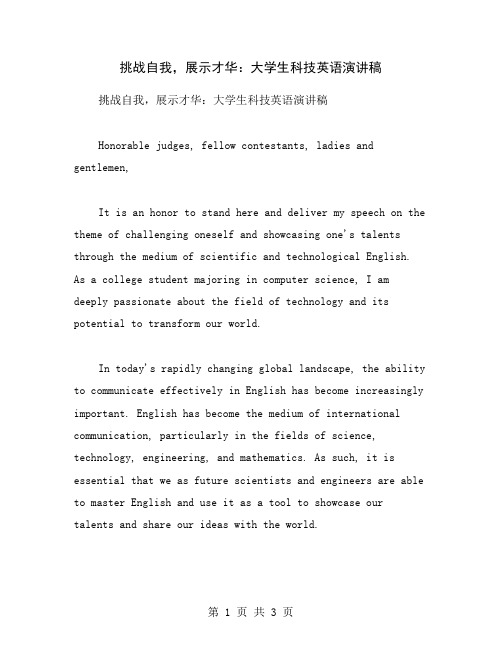 挑战自我，展示才华：大学生科技英语演讲稿

挑战自我，展示才华：大学生科技英语演讲稿

Honorable judges, fellow contestants, ladies and gentlemen,

It is an honor to stand here and deliver my speech on the theme of challenging oneself and showcasing one's talents through the medium of scientific and technological English. As a college student majoring in computer science, I am deeply passionate about the field of technology and its potential to transform our world.

In today's rapidly changing global landscape, the ability to communicate effectively in English has become increasingly important. English has become the medium of international communication, particularly in the fields of science, technology, engineering, and mathematics. As such, it is essential that we as future scientists and engineers are able to master English and use it as a tool to showcase our talents and share our ideas with the world.

第 1 页 共 3 页